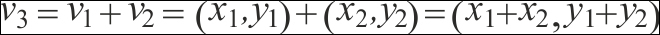 $v_3 = v_1 + v_2 = (x_1, y_1) + (x_2, y_2) = (x_1 + x_2, y_1 + y_2)$